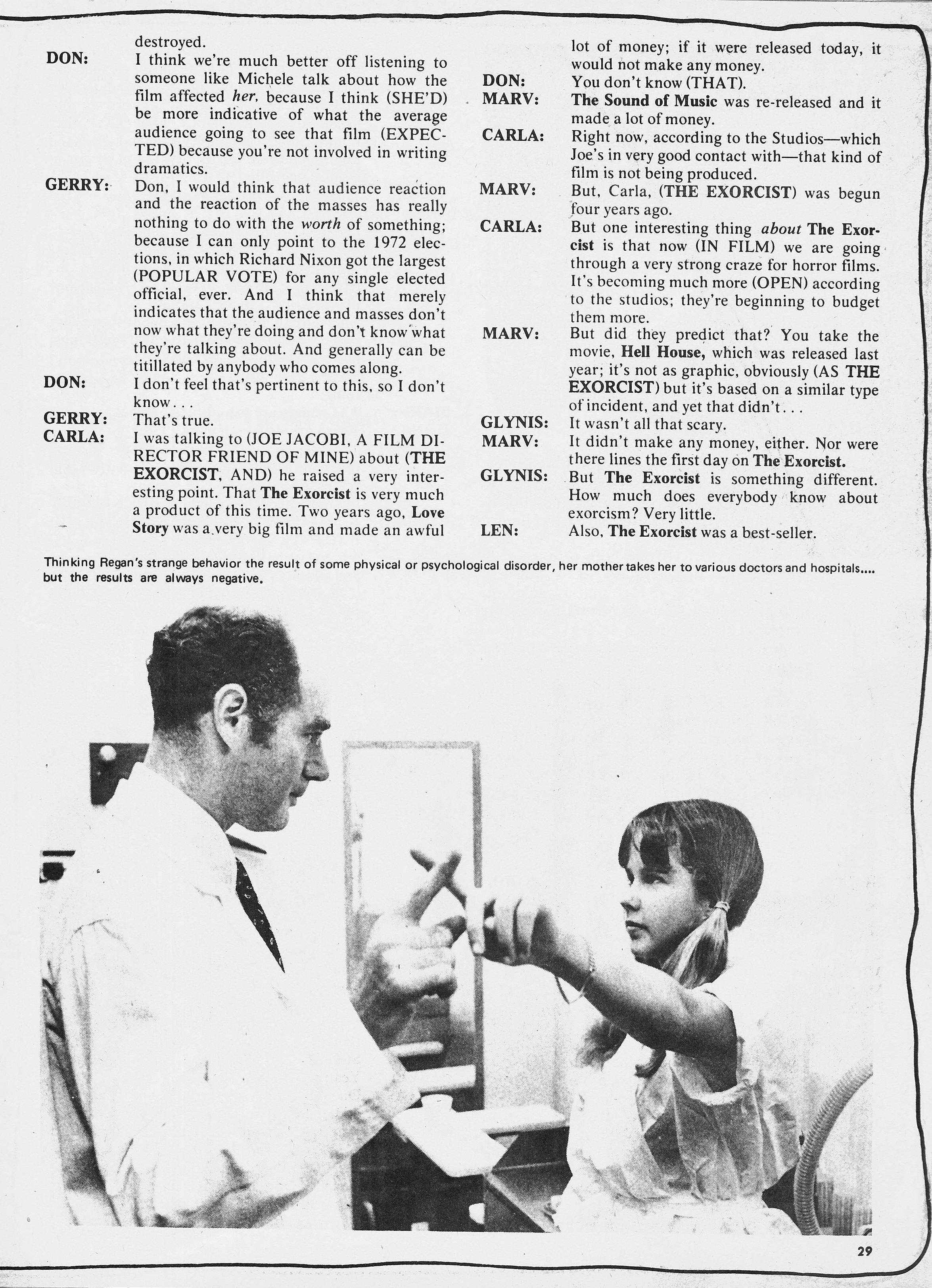 destroyed.

DON: I think we're much better off listening to someone like Michele talk about how the film affected her, because I think (SHE'D) be more indicative of what the average audience going to see that film (EXPECTED) because you're not involved in writing dramatics.

GERRY: Don, I would think that audience reaction and the reaction of the masses has really nothing to do with the worth of something; because I can only point to the 1972 elections, in which Richard Nixon got the largest (POPULAR VOTE) for any single elected official, ever. And I think that merely indicates that the audience and masses don't now what they're doing and don't know what they're talking about. And generally can be titillated by anybody who comes along.

DON: I don't feel that's pertinent to this, so I don't know...

GERRY: That's true.

CARLA: I was talking to (JOE JACOBI, A FILM DIRECTOR FRIEND OF MINE) about (THE EXORCIST, AND) he raised a very interesting point. That The Exorcist is very much a product of this time. Two years ago, Love Story was a very big film and made an awful lot of money; if it were released today, it would not make any money.

DON: You don't know (THAT).

MARV: The Sound of Music was re-released and it made a lot of money.

CARLA: Right now, according to the Studios—which Joe's in very good contact with—that kind of film is not being produced.

MARV: But, Carla, (THE EXORCIST) was begun four years ago.

CARLA: But one interesting thing about The Exorcist is that now (IN FILM) we are going through a very strong craze for horror films. It's becoming much more (OPEN) according to the studios; they're beginning to budget them more.

MARV: But did they predict that? You take the movie, Hell House, which was released last year; it's not as graphic, obviously (AS THE EXORCIST) but it's based on a similar type of incident, and yet that didn't...

GLYNIS: It wasn't all that scary.

MARV: It didn't make any money, either. Nor were there lines the first day on The Exorcist.

GLYNIS: But The Exorcist is something different. How much does everybody know about exorcism? Very little.

LEN: Also, The Exorcist was a best-seller.

Thinking Regan's strange behavior the result of some physical or psychological disorder, her mother takes her to various doctors and hospitals.... but the results are always negative.

29